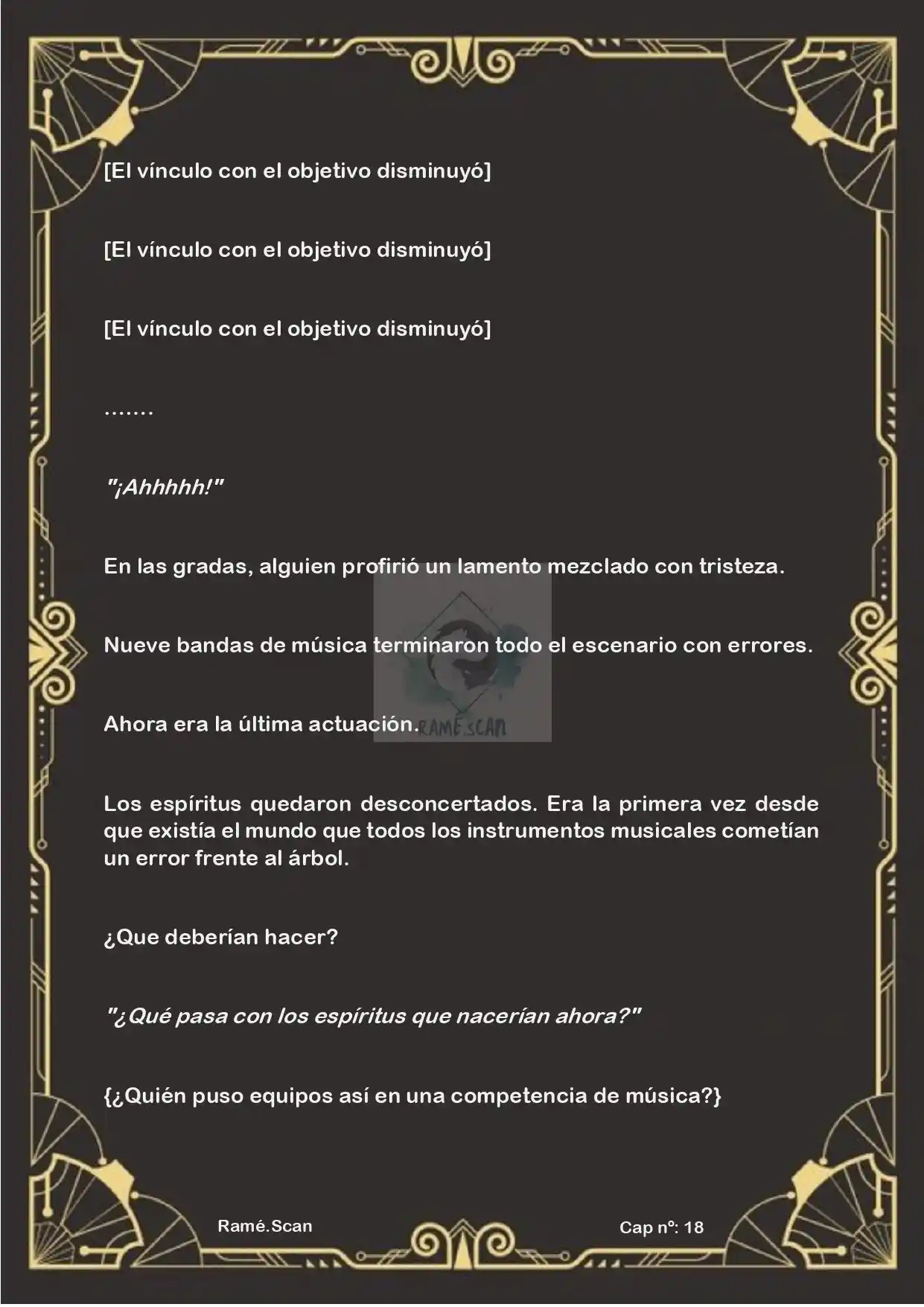 [El vínculo con el objetivo disminuyó]

[El vínculo con el objetivo disminuyó]

[El vínculo con el objetivo disminuyó]

.......

"¡Ahhhhh!"

En las gradas, alguien profirió un lamento mezclado con tristeza.

Nueve bandas de música terminaron todo el escenario con errores.

Ahora era la última actuación.

RAMÉ.SCAN

Los espíritus quedaron desconcertados. Era la primera vez desde que existía el mundo que todos los instrumentos musicales cometían un error frente al árbol.

¿Que deberían hacer?

"¿Qué pasa con los espíritus que nacerían ahora?"

{¿Quién puso equipos así en una competencia de música?}

Ramé.Scan

Cap nº: 18